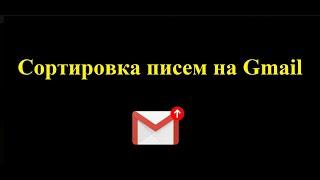 Сортировка писем на Gmail